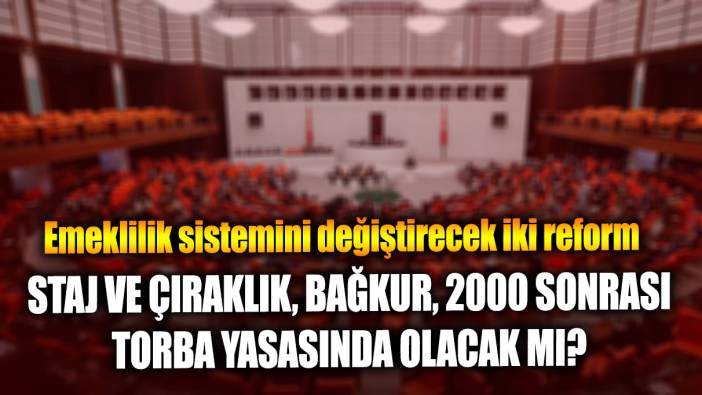 Emeklilik sistemini değiştirecek iki reform

STAJ VE ÇIRAKLIK, BAĞKUR, 2000 SONRASI TORBA YASASINDA OLACAK MI?